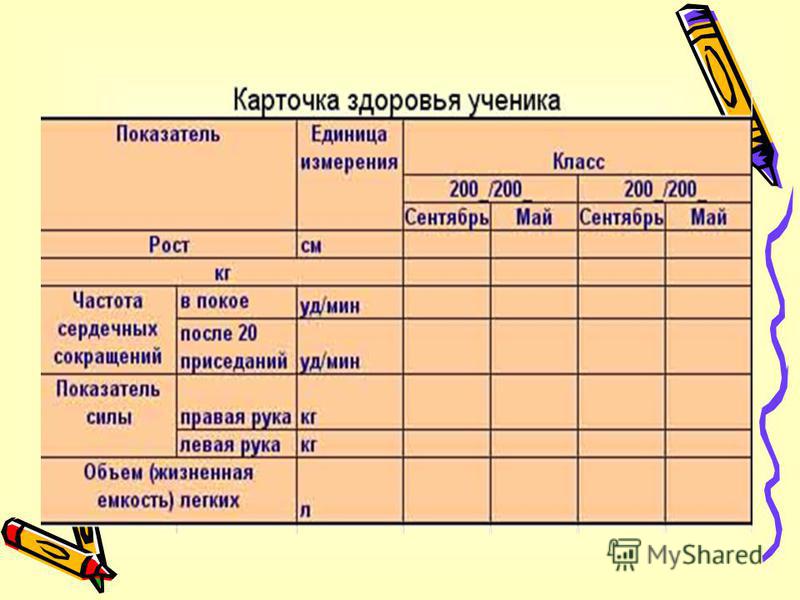 Карточка здоровья ученика

| Показатель | | Единица измерения | Класс | | | |
|---|---|---|---|---|---|---|
| | | | 200_/200_ | | 200_/200_ | |
| | | | Сентябрь | Май | Сентябрь | Май |
| Рост | | см | | | | |
| кг | | | | | | |
| Частота сердечных сокращений | в покое | уд/мин | | | | |
| | после 20 приседаний | уд/мин | | | | |
| Показатель силы | правая рука | кг | | | | |
| | левая рука | кг | | | | |
| Объем (жизненная емкость) легких | | л | | | | |

MyShared